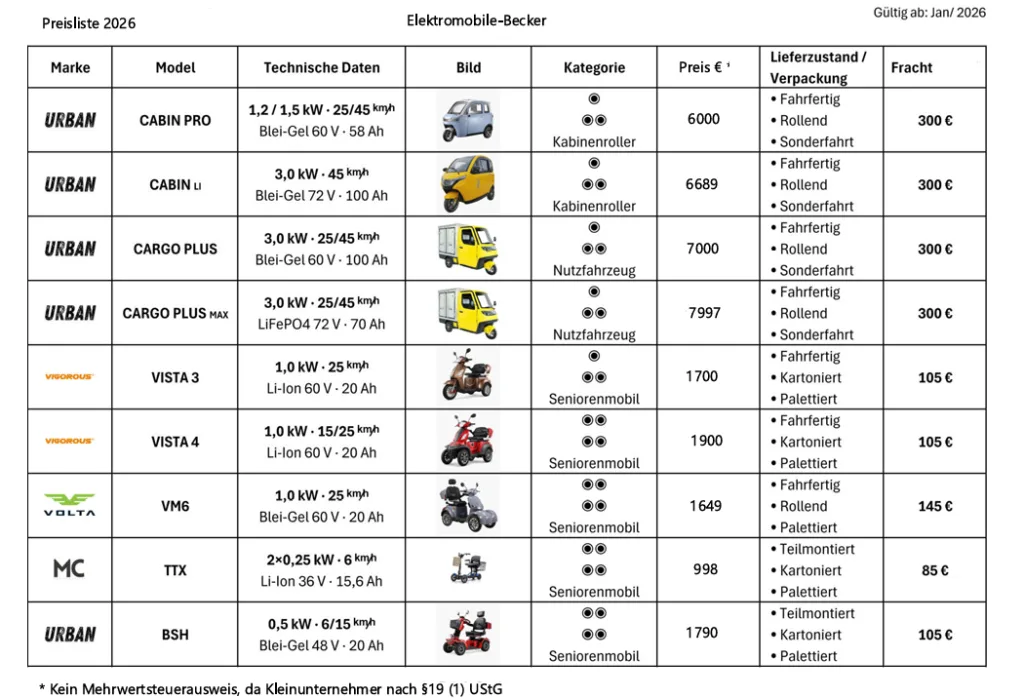 Preisliste 2026

Elektromobile-Becker

Gültig ab: Jan/ 2026

| Marke | Model | Technische Daten | Bild | Kategorie | Preis € * | Lieferzustand / Verpackung | Fracht |
|---|---|---|---|---|---|---|---|
| URBAN | CABIN PRO | 1,2 / 1,5 kW · 25/45 km/h Blei-Gel 60 V · 58 Ah | | ◉ ◉◉ Kabinenroller | 6000 | • Fahrfertig • Rollend • Sonderfahrt | 300 € |
| URBAN | CABIN LI | 3,0 kW · 45 km/h Blei-Gel 72 V · 100 Ah | | ◉ ◉◉ Kabinenroller | 6689 | • Fahrfertig • Rollend • Sonderfahrt | 300 € |
| URBAN | CARGO PLUS | 3,0 kW · 25/45 km/h Blei-Gel 60 V · 100 Ah | | ◉ ◉◉ Nutzfahrzeug | 7000 | • Fahrfertig • Rollend • Sonderfahrt | 300 € |
| URBAN | CARGO PLUS MAX | 3,0 kW · 25/45 km/h LiFePO4 72 V · 70 Ah | | ◉ ◉◉ Nutzfahrzeug | 7997 | • Fahrfertig • Rollend • Sonderfahrt | 300 € |
| VIGOROUS | VISTA 3 | 1,0 kW · 25 km/h Li-Ion 60 V · 20 Ah | | ◉ ◉◉ Seniorenmobil | 1700 | • Fahrfertig • Kartoniert • Palettiert | 105 € |
| VIGOROUS | VISTA 4 | 1,0 kW · 15/25 km/h Li-Ion 60 V · 20 Ah | | ◉◉ ◉◉ Seniorenmobil | 1900 | • Fahrfertig • Kartoniert • Palettiert | 105 € |
| VOLTA | VM6 | 1,0 kW · 25 km/h Blei-Gel 60 V · 20 Ah | | ◉◉ ◉◉ Seniorenmobil | 1649 | • Fahrfertig • Rollend • Palettiert | 145 € |
| MC | TTX | 2×0,25 kW · 6 km/h Li-Ion 36 V · 15,6 Ah | | ◉◉ ◉◉ Seniorenmobil | 998 | • Teilmontiert • Kartoniert • Palettiert | 85 € |
| URBAN | BSH | 0,5 kW · 6/15 km/h Blei-Gel 48 V · 20 Ah | | ◉◉ ◉◉ Seniorenmobil | 1790 | • Teilmontiert • Kartoniert • Palettiert | 105 € |

* Kein Mehrwertsteuerausweis, da Kleinunternehmer nach §19 (1) UStG